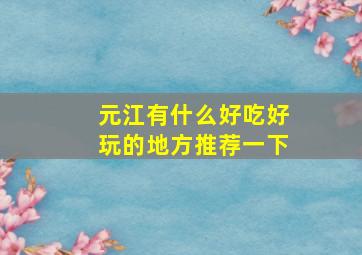 元江有什么好吃好玩的地方推荐一下